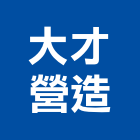 大才
營造